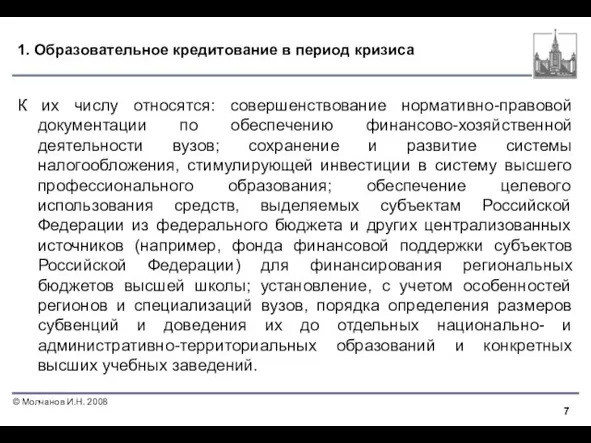 1. Образовательное кредитование в период кризиса

К их числу относятся: совершенствование нормативно-правовой документации по обеспечению финансово-хозяйственной деятельности вузов; сохранение и развитие системы налогообложения, стимулирующей инвестиции в систему высшего профессионального образования; обеспечение целевого использования средств, выделяемых субъектам Российской Федерации из федерального бюджета и других централизованных источников (например, фонда финансовой поддержки субъектов Российской Федерации) для финансирования региональных бюджетов высшей школы; установление, с учетом особенностей регионов и специализаций вузов, порядка определения размеров субвенций и доведения их до отдельных национально- и административно-территориальных образований и конкретных высших учебных заведений.

© Молчанов И.Н. 2008

7